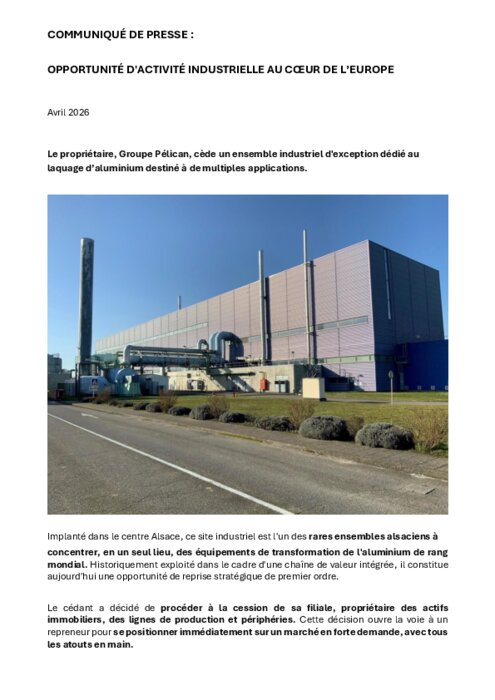 COMMUNIQUÉ DE PRESSE :

OPPORTUNITÉ D'ACTIVITÉ INDUSTRIELLE AU CŒUR DE L'EUROPE

Avril 2026

Le propriétaire, Groupe Pélican, cède un ensemble industriel d'exception dédié au laquage d'aluminium destiné à de multiples applications.

Implanté dans le centre Alsace, ce site industriel est l'un des rares ensembles alsaciens à concentrer, en un seul lieu, des équipements de transformation de l'aluminium de rang mondial. Historiquement exploité dans le cadre d'une chaîne de valeur intégrée, il constitue aujourd'hui une opportunité de reprise stratégique de premier ordre.

Le cédant a décidé de procéder à la cession de sa filiale, propriétaire des actifs immobiliers, des lignes de production et périphéries. Cette décision ouvre la voie à un repreneur pour se positionner immédiatement sur un marché en forte demande, avec tous les atouts en main.